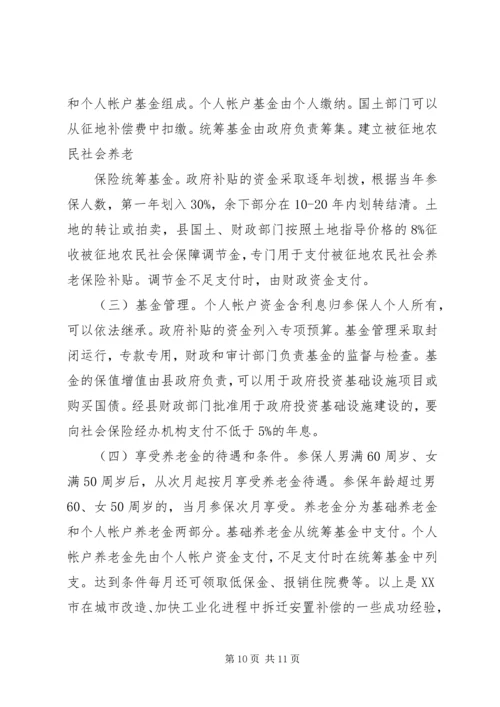 和个人帐户基金组成。个人帐户基金由个人缴纳。国土部门可以从征地补偿费中扣缴。统筹基金由政府负责筹集。建立被征地农民社会养老

保险统筹基金。政府补贴的资金采取逐年划拨，根据当年参保人数，第一年划入30%，余下部分在10-20年内划转结清。土地的转让或拍卖，县国土、财政部门按照土地指导价格的8%征收被征地农民社会保障调节金，专门用于支付被征地农民社会养老保险补贴。调节金不足支付时，由财政资金支付。

（三）基金管理。个人帐户资金含利息归参保人个人所有，可以依法继承。政府补贴的资金列入专项预算。基金管理采取封闭运行，专款专用，财政和审计部门负责基金的监督与检查。基金的保值增值由县政府负责，可以用于政府投资基础设施项目或购买国债。经县财政部门批准用于政府投资基础设施建设的，要向社会保险经办机构支付不低于5%的年息。

（四）享受养老金的待遇和条件。参保人男满60周岁、女满50周岁后，从次月起按月享受养老金待遇。参保年龄超过男60、女50周岁的，当月参保次月享受。养老金分为基础养老金和个人帐户养老金两部分。基础养老金从统筹基金中支付。个人帐户养老金先由个人帐户资金支付，不足支付时在统筹基金中列支。达到条件每月还可领取低保金、报销住院费等。以上是XX市在城市改造、加快工业化进程中拆迁安置补偿的一些成功经验，

第10页 共11页